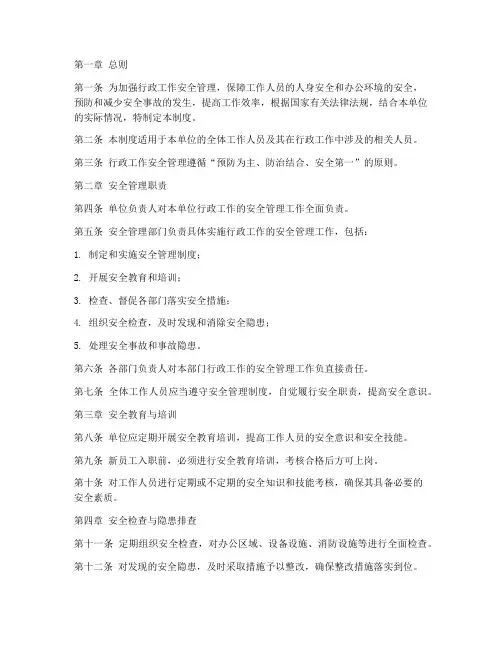 第一章 总则

第一条 为加强行政工作安全管理，保障工作人员的人身安全和办公环境的安全，预防和减少安全事故的发生，提高工作效率，根据国家有关法律法规，结合本单位的实际情况，特制定本制度。

第二条 本制度适用于本单位的全体工作人员及其在行政工作中涉及的相关人员。

第三条 行政工作安全管理遵循“预防为主、防治结合、安全第一”的原则。

第二章 安全管理职责

第四条 单位负责人对本单位行政工作的安全管理工作全面负责。

第五条 安全管理部门负责具体实施行政工作的安全管理工作，包括：

1. 制定和实施安全管理制度；

2. 开展安全教育和培训；

3. 检查、督促各部门落实安全措施；

4. 组织安全检查，及时发现和消除安全隐患；

5. 处理安全事故和事故隐患。

第六条 各部门负责人对本部门行政工作的安全管理工作负直接责任。

第七条 全体工作人员应当遵守安全管理制度，自觉履行安全职责，提高安全意识。

第三章 安全教育与培训

第八条 单位应定期开展安全教育培训，提高工作人员的安全意识和安全技能。

第九条 新员工入职前，必须进行安全教育培训，考核合格后方可上岗。

第十条 对工作人员进行定期或不定期的安全知识和技能考核，确保其具备必要的安全素质。

第四章 安全检查与隐患排查

第十一条 定期组织安全检查，对办公区域、设备设施、消防设施等进行全面检查。

第十二条 对发现的安全隐患，及时采取措施予以整改，确保整改措施落实到位。